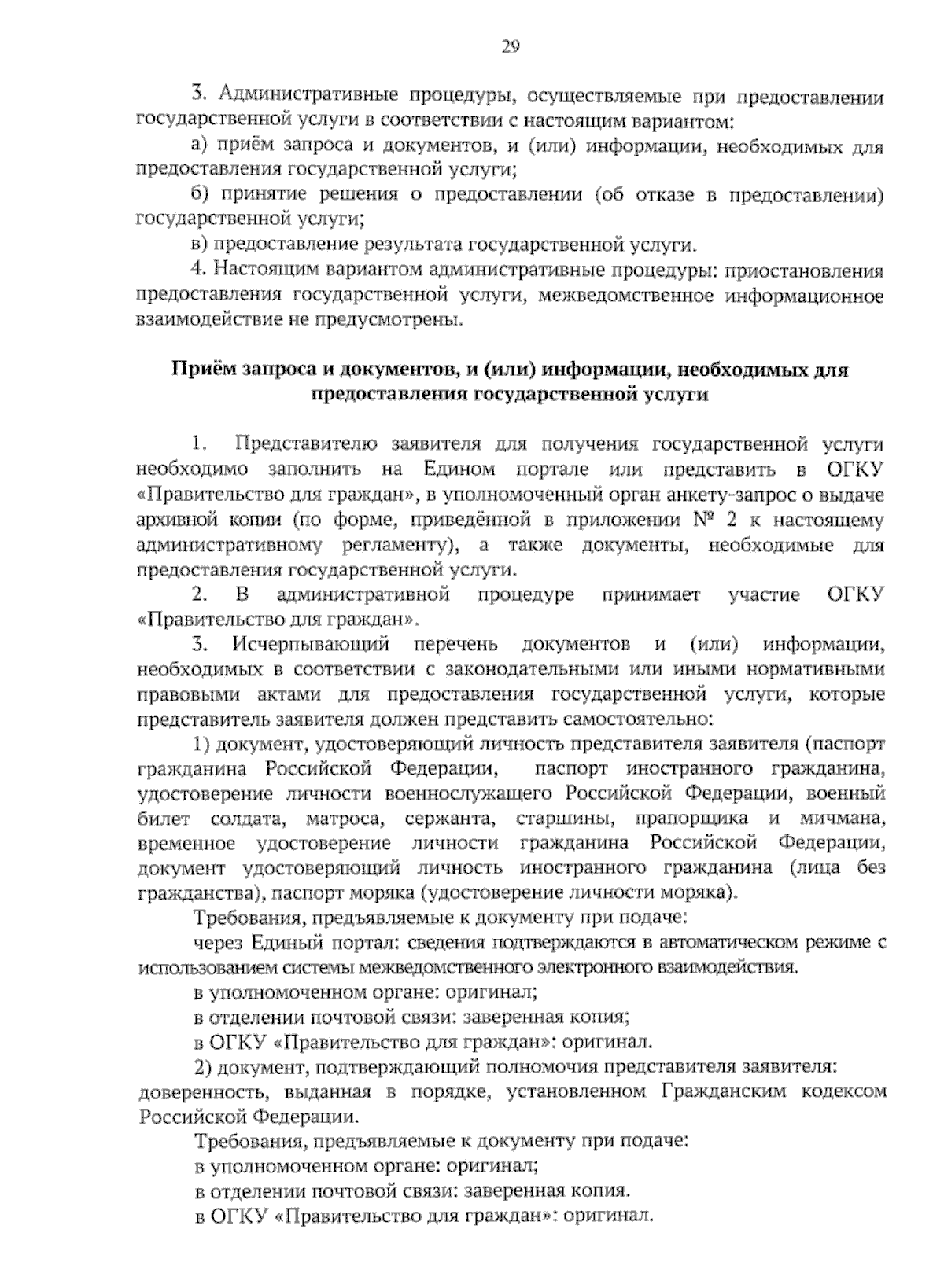 29

3. Административные процедуры, осуществляемые при предоставлении государственной услуги в соответствии с настоящим вариантом:

а) приём запроса и документов, и (или) информации, необходимых для предоставления государственной услуги;

б) принятие решения о предоставлении (об отказе в предоставлении) государственной услуги;

в) предоставление результата государственной услуги.

4. Настоящим вариантом административные процедуры: приостановления предоставления государственной услуги, межведомственное информационное взаимодействие не предусмотрены.

Приём запроса и документов, и (или) информации, необходимых для предоставления государственной услуги

1. Представителю заявителя для получения государственной услуги необходимо заполнить на Едином портале или представить в ОГКУ «Правительство для граждан», в уполномоченный орган анкету-запрос о выдаче архивной копии (по форме, приведённой в приложении № 2 к настоящему административному регламенту), а также документы, необходимые для предоставления государственной услуги.

2. В административной процедуре принимает участие ОГКУ «Правительство для граждан».

3. Исчерпывающий перечень документов и (или) информации, необходимых в соответствии с законодательными или иными нормативными правовыми актами для предоставления государственной услуги, которые представитель заявителя должен представить самостоятельно:

1) документ, удостоверяющий личность представителя заявителя (паспорт гражданина Российской Федерации, паспорт иностранного гражданина, удостоверение личности военнослужащего Российской Федерации, военный билет солдата, матроса, сержанта, старшины, прапорщика и мичмана, временное удостоверение личности гражданина Российской Федерации, документ удостоверяющий личность иностранного гражданина (лица без гражданства), паспорт моряка (удостоверение личности моряка).

Требования, предъявляемые к документу при подаче:

через Единый портал: сведения подтверждаются в автоматическом режиме с использованием системы межведомственного электронного взаимодействия.

в уполномоченном органе: оригинал;

в отделении почтовой связи: заверенная копия;

в ОГКУ «Правительство для граждан»: оригинал.

2) документ, подтверждающий полномочия представителя заявителя: доверенность, выданная в порядке, установленном Гражданским кодексом Российской Федерации.

Требования, предъявляемые к документу при подаче:

в уполномоченном органе: оригинал;

в отделении почтовой связи: заверенная копия.

в ОГКУ «Правительство для граждан»: оригинал.